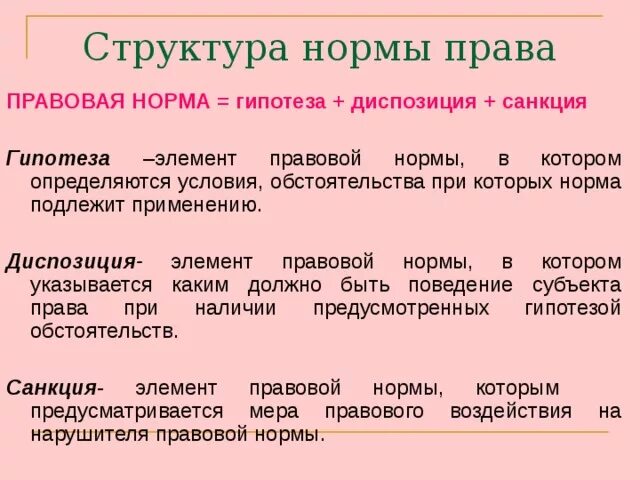 Структура нормы права

ПРАВОВАЯ НОРМА = гипотеза + диспозиция + санкция

Гипотеза –элемент правовой нормы, в котором определяются условия, обстоятельства при которых норма подлежит применению.

Диспозиция- элемент правовой нормы, в котором указывается каким должно быть поведение субъекта права при наличии предусмотренных гипотезой обстоятельств.

Санкция- элемент правовой нормы, которым предусматривается мера правового воздействия на нарушителя правовой нормы.